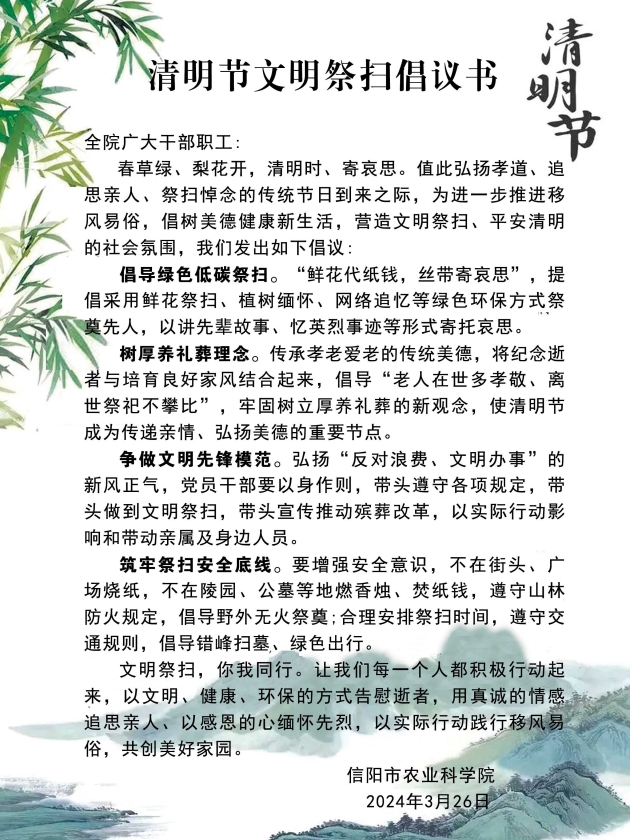 清明节文明祭扫倡议书

清明节

全院广大干部职工：

春草绿、梨花开，清明时、寄哀思。值此弘扬孝道、追思亲人、祭扫悼念的传统节日到来之际，为进一步推进移风易俗，倡树美德健康新生活，营造文明祭扫、平安清明的社会氛围，我们发出如下倡议：

倡导绿色低碳祭扫。“鲜花代纸钱，丝带寄哀思”，提倡采用鲜花祭扫、植树缅怀、网络追忆等绿色环保方式祭奠先人，以讲先辈故事、忆英烈事迹等形式寄托哀思。

树厚养礼葬理念。传承孝老爱老的传统美德，将纪念逝者与培育良好家风结合起来，倡导“老人在世多孝敬、离世祭祀不攀比”，牢固树立厚养礼葬的新观念，使清明节成为传递亲情、弘扬美德的重要节点。

争做文明先锋模范。弘扬“反对浪费、文明办事”的新风正气，党员干部要以身作则，带头遵守各项规定，带头做到文明祭扫，带头宣传推动殡葬改革，以实际行动影响和带动亲属及身边人员。

筑牢祭扫安全底线。要增强安全意识，不在街头、广场烧纸，不在陵园、公墓等地燃香烛、焚纸钱，遵守山林防火规定，倡导野外无火祭奠；合理安排祭扫时间，遵守交通规则，倡导错峰扫墓、绿色出行。

文明祭扫，你我同行。让我们每一个人都积极行动起来，以文明、健康、环保的方式告慰逝者，用真诚的情感追思亲人、以感恩的心缅怀先烈，以实际行动践行移风易俗，共创美好家园。

信阳市农业科学院
2024年3月26日